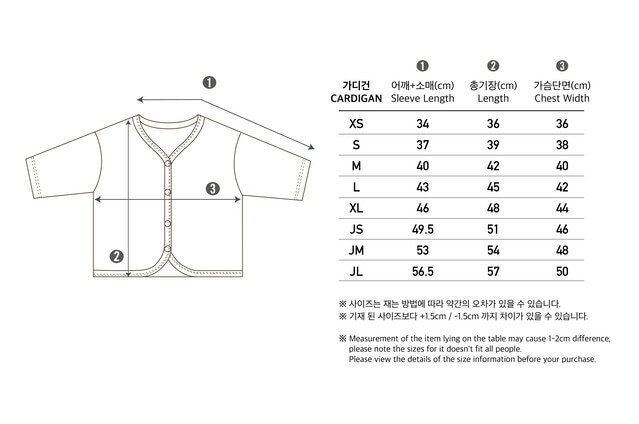 ❶

❸

❷

| 가디건 CARDIGAN | ❶ 어깨+소매(cm) Sleeve Length | ❷ 총기장(cm) Length | ❸ 가슴단면(cm) Chest Width |
|---|---|---|---|
| XS | 34 | 36 | 36 |
| S | 37 | 39 | 38 |
| M | 40 | 42 | 40 |
| L | 43 | 45 | 42 |
| XL | 46 | 48 | 44 |
| JS | 49.5 | 51 | 46 |
| JM | 53 | 54 | 48 |
| JL | 56.5 | 57 | 50 |

※ 사이즈는 재는 방법에 따라 약간의 오차가 있을 수 있습니다.
※ 기재 된 사이즈보다 +1.5cm / -1.5cm 까지 차이가 있을 수 있습니다.

※ Measurement of the item lying on the table may cause 1-2cm difference, please note the sizes for it doesn't fit all people.
Please view the details of the size information before your purchase.